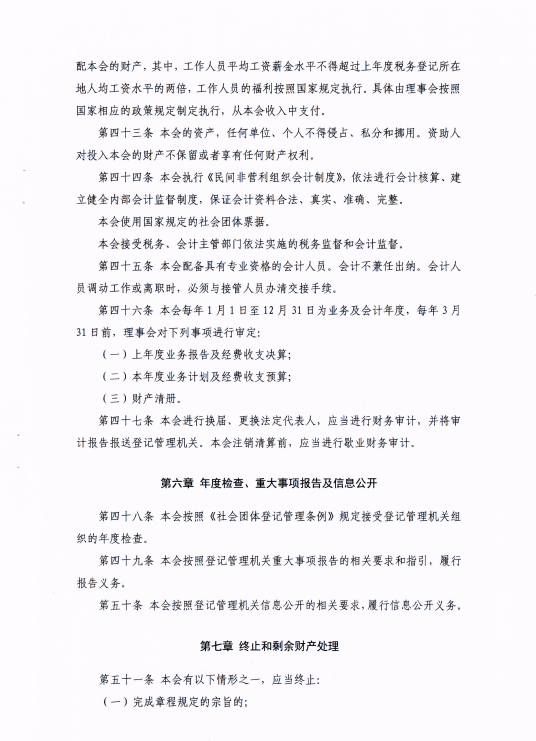 配本会的财产，其中，工作人员平均工资薪金水平不得超过上年度税务登记所在地人均工资水平的两倍，工作人员的福利按照国家规定执行。具体由理事会按照国家相应的政策规定制定执行，从本会收入中支付。

第四十三条 本会的资产，任何单位、个人不得侵占、私分和挪用。资助人对投入本会的财产不保留或者享有任何财产权利。

第四十四条 本会执行《民间非营利组织会计制度》，依法进行会计核算、建立健全内部会计监督制度，保证会计资料合法、真实、准确、完整。

本会使用国家规定的社会团体票据。

本会接受税务、会计主管部门依法实施的税务监督和会计监督。

第四十五条 本会配备具有专业资格的会计人员。会计不兼任出纳。会计人员调动工作或离职时，必须与接管人员办清交接手续。

第四十六条 本会每年1月1日至12月31日为业务及会计年度，每年3月31日前，理事会对下列事项进行审定：

（一）上年度业务报告及经费收支决算；

（二）本年度业务计划及经费收支预算；

（三）财产清册。

第四十七条 本会进行换届、更换法定代表人，应当进行财务审计，并将审计报告报送登记管理机关。本会注销清算前，应当进行歇业财务审计。

第六章 年度检查、重大事项报告及信息公开

第四十八条 本会按照《社会团体登记管理条例》规定接受登记管理机关组织的年度检查。

第四十九条 本会按照登记管理机关重大事项报告的相关要求和指引，履行报告义务。

第五十条 本会按照登记管理机关信息公开的相关要求，履行信息公开义务。

第七章 终止和剩余财产处理

第五十一条 本会有以下情形之一，应当终止：

（一）完成章程规定的宗旨的；